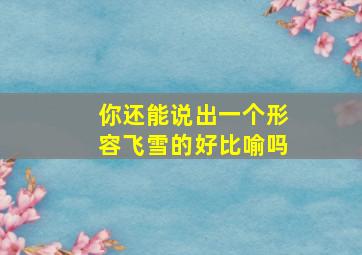 你还能说出一个形容飞雪的好比喻吗